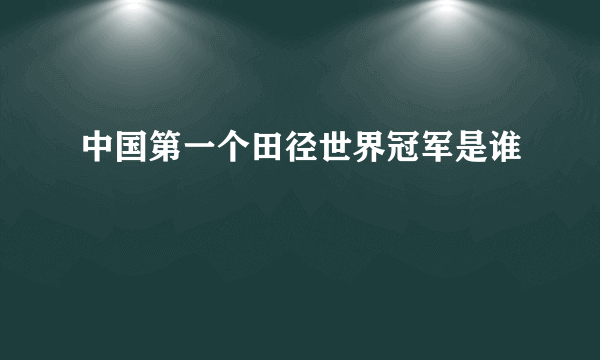 中国第一个田径世界冠军是谁